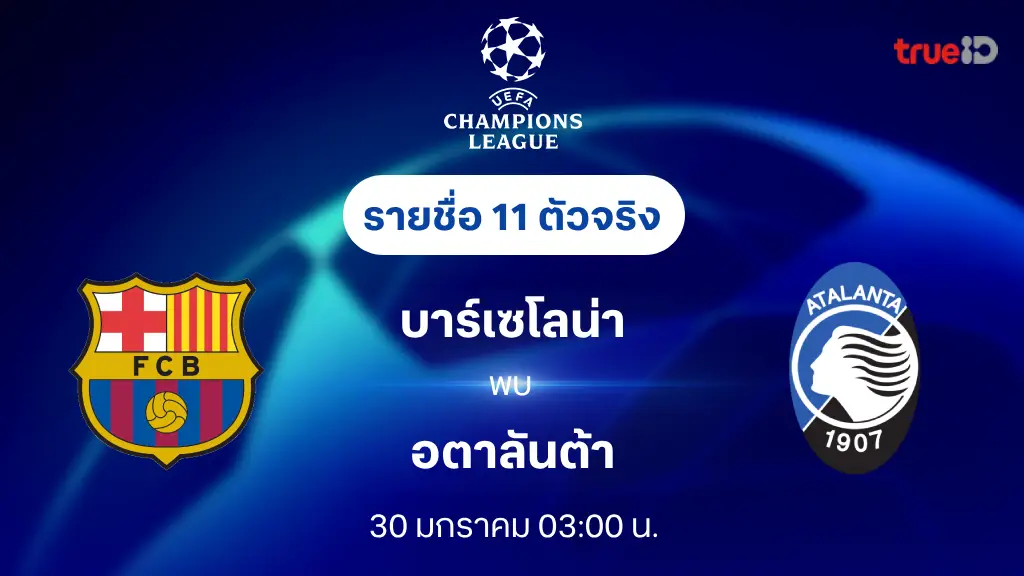 UEFA
CHAMPIONS
LEAGUE

trueID

รายชื่อ 11 ตัวจริง

FCB

บาร์เซโลน่า

พบ

อตาลันต้า

ATALANTA
1907

30 มกราคม 03:00 น.